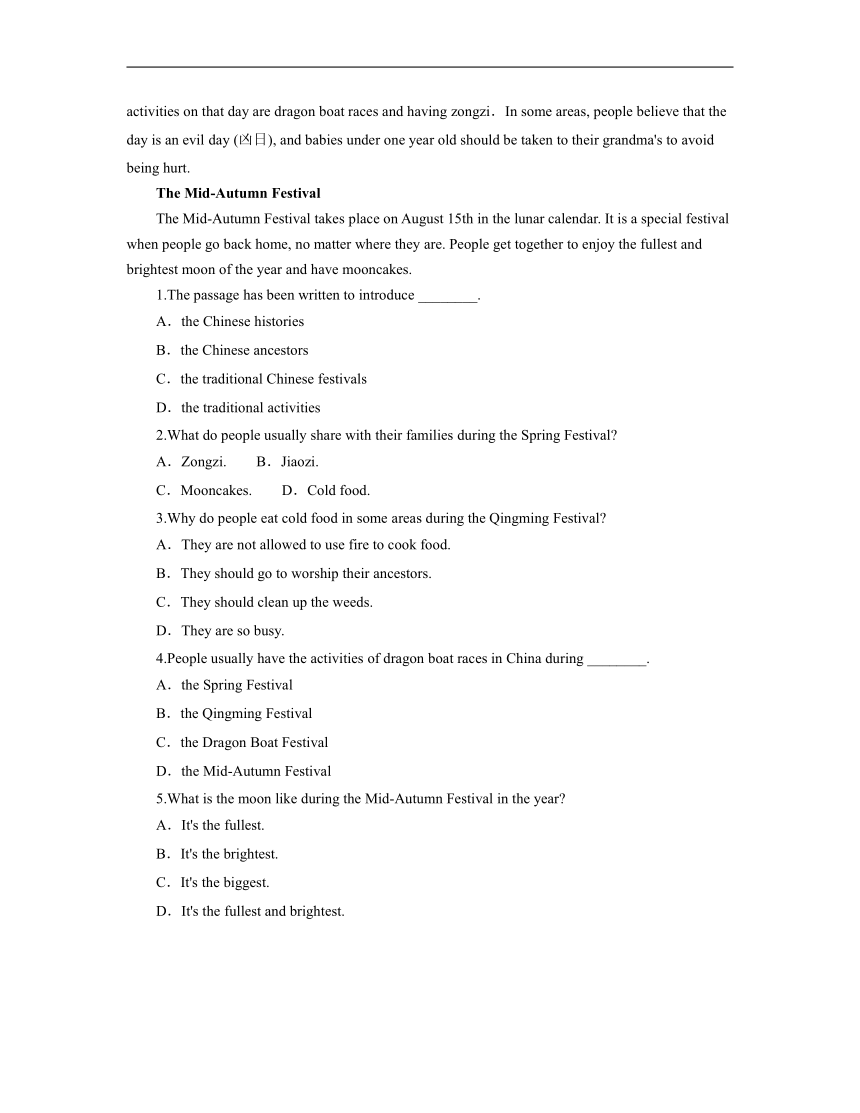 activities on that day are dragon boat races and having zongzi． In some areas, people believe that the day is an evil day (凶日), and babies under one year old should be taken to their grandma's to avoid being hurt.

The Mid-Autumn Festival

The Mid-Autumn Festival takes place on August 15th in the lunar calendar. It is a special festival when people go back home, no matter where they are. People get together to enjoy the fullest and brightest moon of the year and have mooncakes.

1.The passage has been written to introduce ________.

A．the Chinese histories

B．the Chinese ancestors

C．the traditional Chinese festivals

D．the traditional activities

2.What do people usually share with their families during the Spring Festival?

A．Zongzi. B．Jiaozi.

C．Mooncakes. D．Cold food.

3.Why do people eat cold food in some areas during the Qingming Festival?

A．They are not allowed to use fire to cook food.

B．They should go to worship their ancestors.

C．They should clean up the weeds.

D．They are so busy.

4.People usually have the activities of dragon boat races in China during ________.

A．the Spring Festival

B．the Qingming Festival

C．the Dragon Boat Festival

D．the Mid-Autumn Festival

5.What is the moon like during the Mid-Autumn Festival in the year?

A．It's the fullest.

B．It's the brightest.

C．It's the biggest.

D．It's the fullest and brightest.